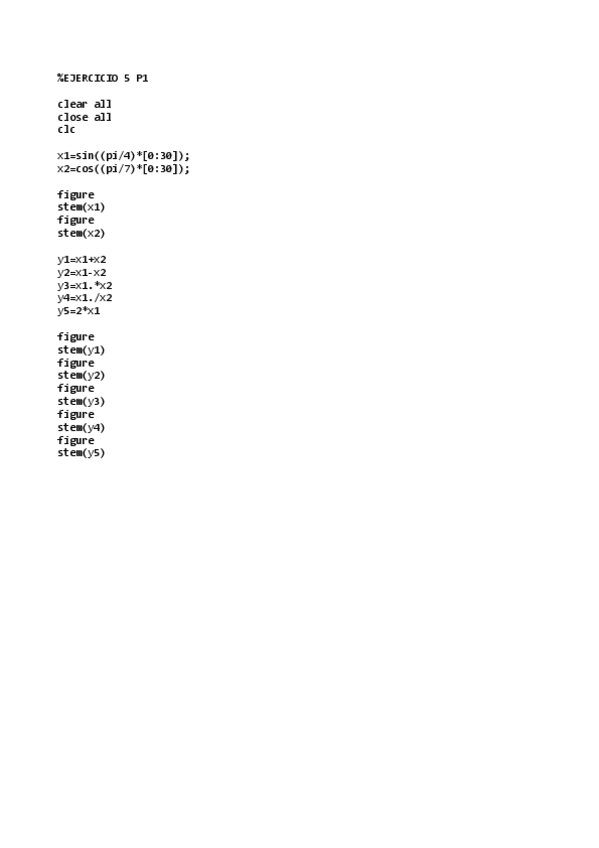 %EJERCICIO 5 P1

clear all
close all
clc

x1=sin((pi/4)*[0:30]);
x2=cos((pi/7)*[0:30]);

figure
stem(x1)
figure
stem(x2)

y1=x1+x2
y2=x1-x2
y3=x1.*x2
y4=x1./x2
y5=2*x1

figure
stem(y1)
figure
stem(y2)
figure
stem(y3)
figure
stem(y4)
figure
stem(y5)